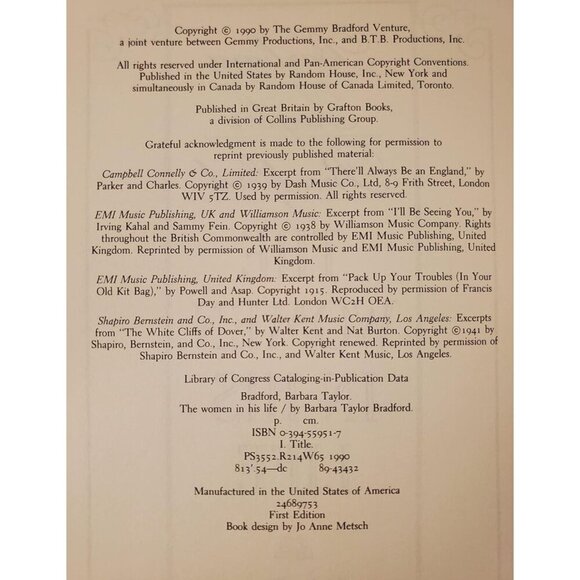 Copyright © 1990 by The Gemmy Bradford Venture, a joint venture between Gemmy Productions, Inc., and B.T.B. Productions, Inc.

All rights reserved under International and Pan-American Copyright Conventions. Published in the United States by Random House, Inc., New York and simultaneously in Canada by Random House of Canada Limited, Toronto.

Published in Great Britain by Grafton Books, a division of Collins Publishing Group.

Grateful acknowledgment is made to the following for permission to reprint previously published material:

Campbell Connelly & Co., Limited: Excerpt from "There'll Always Be an England," by Parker and Charles. Copyright © 1939 by Dash Music Co., Ltd, 8-9 Frith Street, London WIV 5TZ. Used by permission. All rights reserved.

EMI Music Publishing, UK and Williamson Music: Excerpt from "I'll Be Seeing You," by Irving Kahal and Sammy Fein. Copyright © 1938 by Williamson Music Company. Rights throughout the British Commonwealth are controlled by EMI Music Publishing, United Kingdom. Reprinted by permission of Williamson Music and EMI Music Publishing, United Kingdom.

EMI Music Publishing, United Kingdom: Excerpt from "Pack Up Your Troubles (In Your Old Kit Bag)," by Powell and Asap. Copyright 1915. Reproduced by permission of Francis Day and Hunter Ltd. London WC2H OEA.

Shapiro Bernstein and Co., Inc., and Walter Kent Music Company, Los Angeles: Excerpts from "The White Cliffs of Dover," by Walter Kent and Nat Burton. Copyright ©1941 by Shapiro, Bernstein, and Co., Inc., New York. Copyright renewed. Reprinted by permission of Shapiro Bernstein and Co., Inc., and Walter Kent Music, Los Angeles.

Library of Congress Cataloging-in-Publication Data

Bradford, Barbara Taylor.
The women in his life / by Barbara Taylor Bradford.
p. cm.
ISBN 0-394-55951-7
I. Title.
PS3552.R214W65 1990
813'.54—dc 89-43432

Manufactured in the United States of America
24689753
First Edition
Book design by Jo Anne Metsch